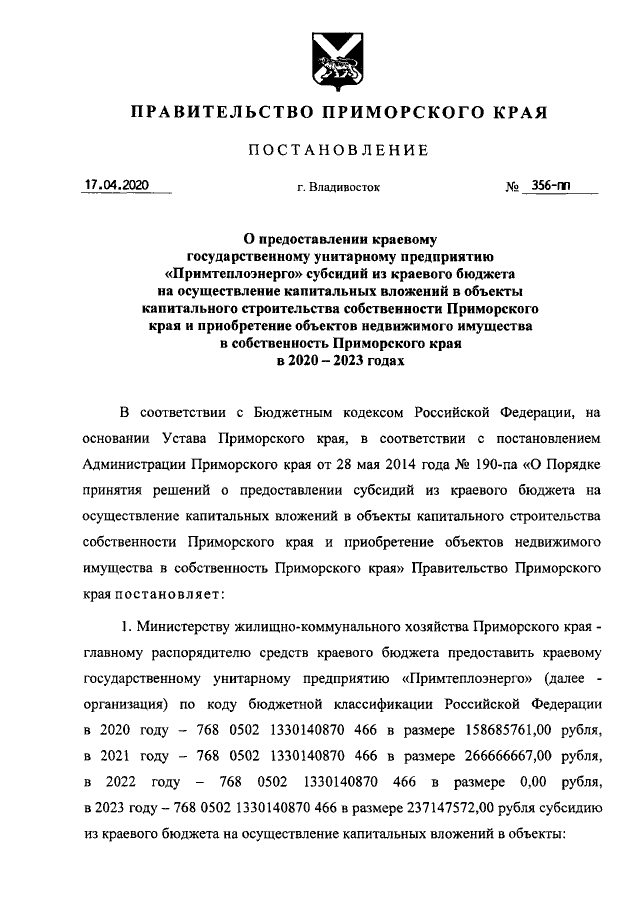 ПРАВИТЕЛЬСТВО ПРИМОРСКОГО КРАЯ

ПОСТАНОВЛЕНИЕ

17.04.2020

г. Владивосток

№ 356-пп

О предоставлении краевому государственному унитарному предприятию «Примтеплоэнерго» субсидий из краевого бюджета на осуществление капитальных вложений в объекты капитального строительства собственности Приморского края и приобретение объектов недвижимого имущества в собственность Приморского края в 2020 – 2023 годах

В соответствии с Бюджетным кодексом Российской Федерации, на основании Устава Приморского края, в соответствии с постановлением Администрации Приморского края от 28 мая 2014 года № 190-па «О Порядке принятия решений о предоставлении субсидий из краевого бюджета на осуществление капитальных вложений в объекты капитального строительства собственности Приморского края и приобретение объектов недвижимого имущества в собственность Приморского края» Правительство Приморского края постановляет:

1. Министерству жилищно-коммунального хозяйства Приморского края - главному распорядителю средств краевого бюджета предоставить краевому государственному унитарному предприятию «Примтеплоэнерго» (далее - организация) по коду бюджетной классификации Российской Федерации в 2020 году – 768 0502 1330140870 466 в размере 158685761,00 рубля, в 2021 году – 768 0502 1330140870 466 в размере 266666667,00 рубля, в 2022 году – 768 0502 1330140870 466 в размере 0,00 рубля, в 2023 году – 768 0502 1330140870 466 в размере 237147572,00 рубля субсидию из краевого бюджета на осуществление капитальных вложений в объекты: